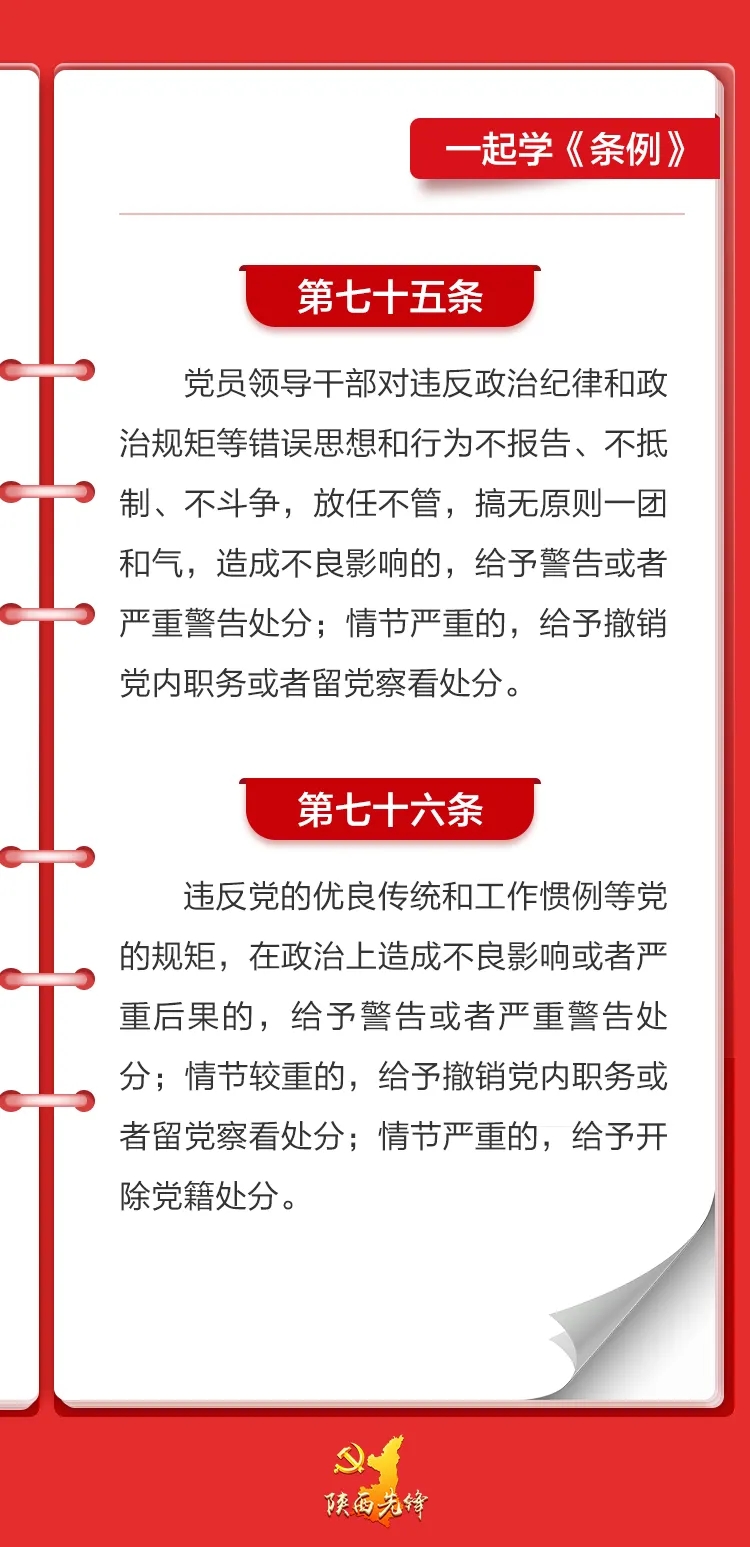 一起学《条例》

第七十五条

党员领导干部对违反政治纪律和政治规矩等错误思想和行为不报告、不抵制、不斗争，放任不管，搞无原则一团和气，造成不良影响的，给予警告或者严重警告处分；情节严重的，给予撤销党内职务或者留党察看处分。

第七十六条

违反党的优良传统和工作惯例等党的规矩，在政治上造成不良影响或者严重后果的，给予警告或者严重警告处分；情节较重的，给予撤销党内职务或者留党察看处分；情节严重的，给予开除党籍处分。

陕西先锋